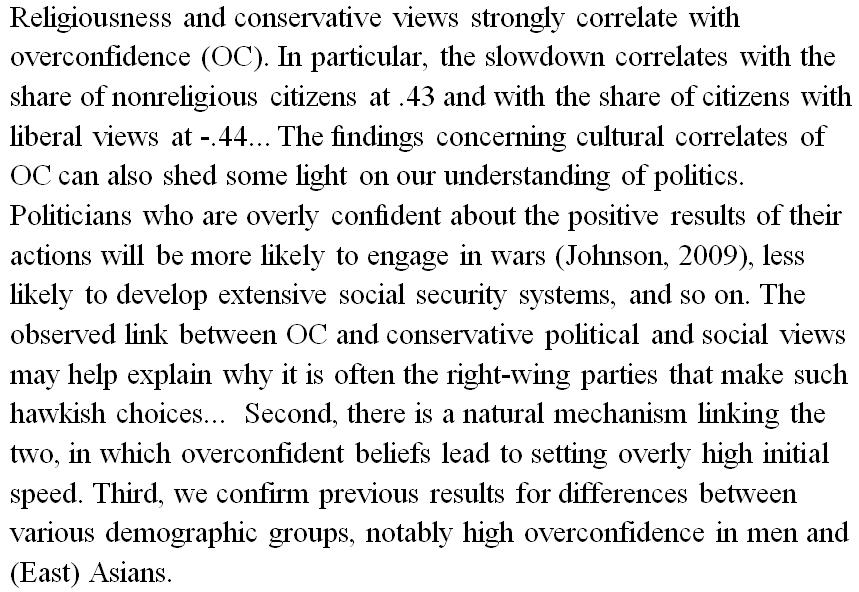 Religiousness and conservative views strongly correlate with overconfidence (OC). In particular, the slowdown correlates with the share of nonreligious citizens at .43 and with the share of citizens with liberal views at -.44... The findings concerning cultural correlates of OC can also shed some light on our understanding of politics. Politicians who are overly confident about the positive results of their actions will be more likely to engage in wars (Johnson, 2009), less likely to develop extensive social security systems, and so on. The observed link between OC and conservative political and social views may help explain why it is often the right-wing parties that make such hawkish choices... Second, there is a natural mechanism linking the two, in which overconfident beliefs lead to setting overly high initial speed. Third, we confirm previous results for differences between various demographic groups, notably high overconfidence in men and (East) Asians.